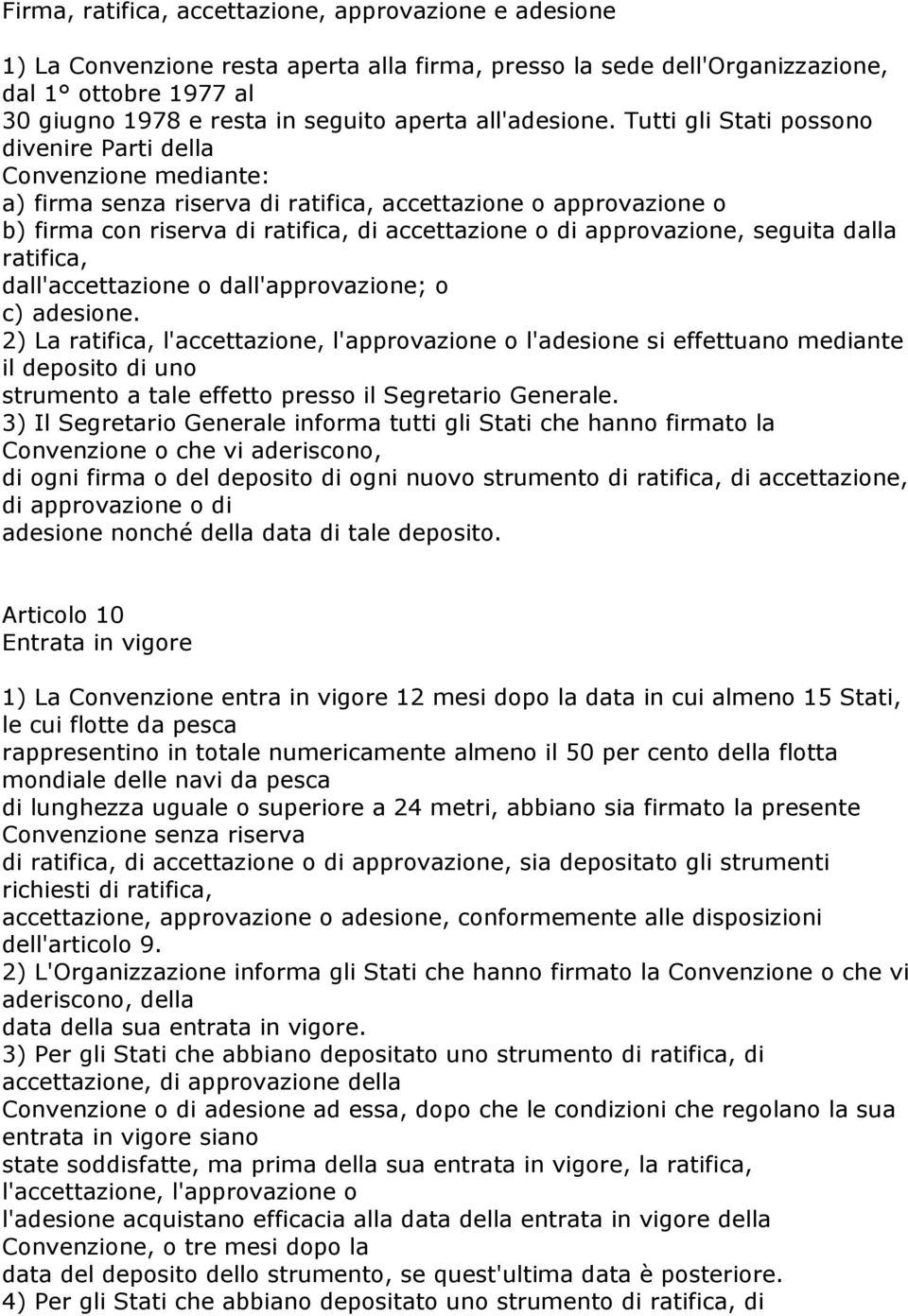 Firma, ratifica, accettazione, approvazione e adesione

1) La Convenzione resta aperta alla firma, presso la sede dell'Organizzazione, dal 1° ottobre 1977 al 30 giugno 1978 e resta in seguito aperta all'adesione. Tutti gli Stati possono divenire Parti della Convenzione mediante:
a) firma senza riserva di ratifica, accettazione o approvazione o
b) firma con riserva di ratifica, di accettazione o di approvazione, seguita dalla ratifica, dall'accettazione o dall'approvazione; o
c) adesione.
2) La ratifica, l'accettazione, l'approvazione o l'adesione si effettuano mediante il deposito di uno strumento a tale effetto presso il Segretario Generale.
3) Il Segretario Generale informa tutti gli Stati che hanno firmato la Convenzione o che vi aderiscono, di ogni firma o del deposito di ogni nuovo strumento di ratifica, di accettazione, di approvazione o di adesione nonché della data di tale deposito.

Articolo 10
Entrata in vigore

1) La Convenzione entra in vigore 12 mesi dopo la data in cui almeno 15 Stati, le cui flotte da pesca rappresentino in totale numericamente almeno il 50 per cento della flotta mondiale delle navi da pesca di lunghezza uguale o superiore a 24 metri, abbiano sia firmato la presente Convenzione senza riserva di ratifica, di accettazione o di approvazione, sia depositato gli strumenti richiesti di ratifica, accettazione, approvazione o adesione, conformemente alle disposizioni dell'articolo 9.
2) L'Organizzazione informa gli Stati che hanno firmato la Convenzione o che vi aderiscono, della data della sua entrata in vigore.
3) Per gli Stati che abbiano depositato uno strumento di ratifica, di accettazione, di approvazione della Convenzione o di adesione ad essa, dopo che le condizioni che regolano la sua entrata in vigore siano state soddisfatte, ma prima della sua entrata in vigore, la ratifica, l'accettazione, l'approvazione o l'adesione acquistano efficacia alla data della entrata in vigore della Convenzione, o tre mesi dopo la data del deposito dello strumento, se quest'ultima data è posteriore.
4) Per gli Stati che abbiano depositato uno strumento di ratifica, di